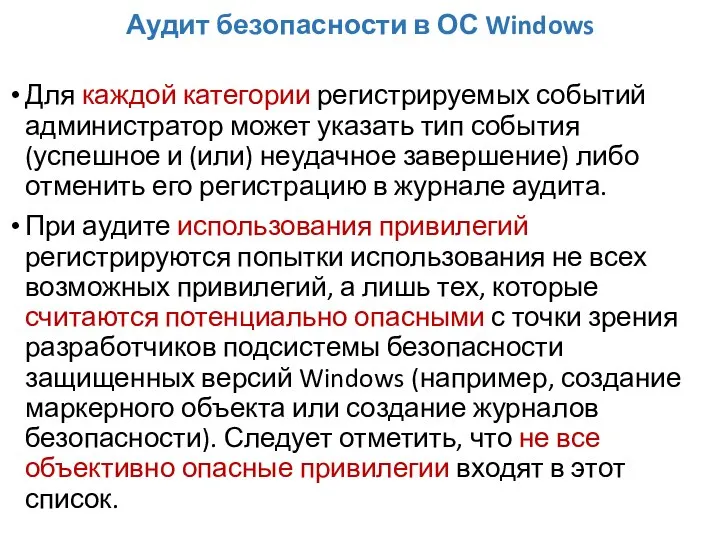 Аудит безопасности в ОС Windows

• Для каждой категории регистрируемых событий администратор может указать тип события (успешное и (или) неудачное завершение) либо отменить его регистрацию в журнале аудита.

• При аудите использования привилегий регистрируются попытки использования не всех возможных привилегий, а лишь тех, которые считаются потенциально опасными с точки зрения разработчиков подсистемы безопасности защищенных версий Windows (например, создание маркерного объекта или создание журналов безопасности). Следует отметить, что не все объективно опасные привилегии входят в этот список.